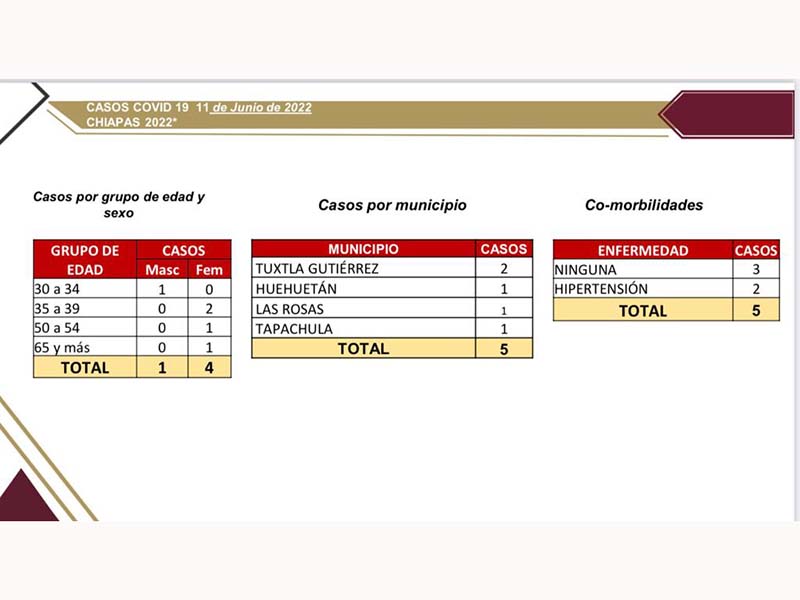 CASOS COVID 19 11 de Junio de 2022
CHIAPAS 2022*

Casos por grupo de edad y sexo

| GRUPO DE EDAD | CASOS Masc | CASOS Fem |
|---|---|---|
| 30 a 34 | 1 | 0 |
| 35 a 39 | 0 | 2 |
| 50 a 54 | 0 | 1 |
| 65 y más | 0 | 1 |
| TOTAL | 1 | 4 |

Casos por municipio

| MUNICIPIO | CASOS |
|---|---|
| TUXTLA GUTIÉRREZ | 2 |
| HUEHUETÁN | 1 |
| LAS ROSAS | 1 |
| TAPACHULA | 1 |
| TOTAL | 5 |

Co-morbilidades

| ENFERMEDAD | CASOS |
|---|---|
| NINGUNA | 3 |
| HIPERTENSIÓN | 2 |
| TOTAL | 5 |